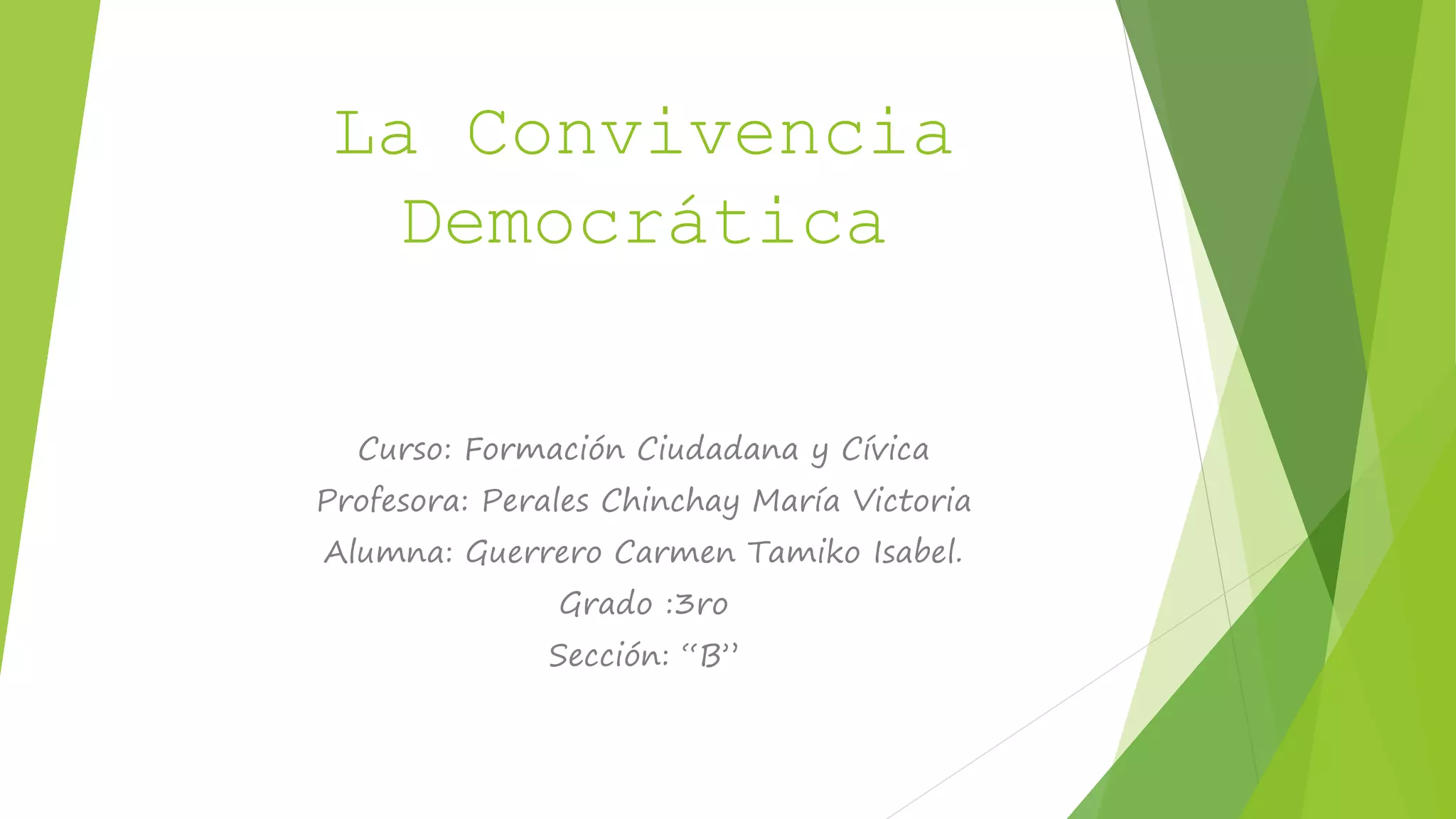 La Convivencia Democrática

Curso: Formación Ciudadana y Cívica
Profesora: Perales Chinchay María Victoria
Alumna: Guerrero Carmen Tamiko Isabel.
Grado :3ro
Sección: "B"